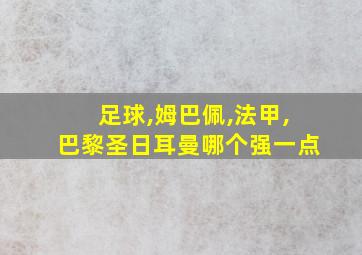 足球,姆巴佩,法甲,
巴黎圣日耳曼哪个强一点